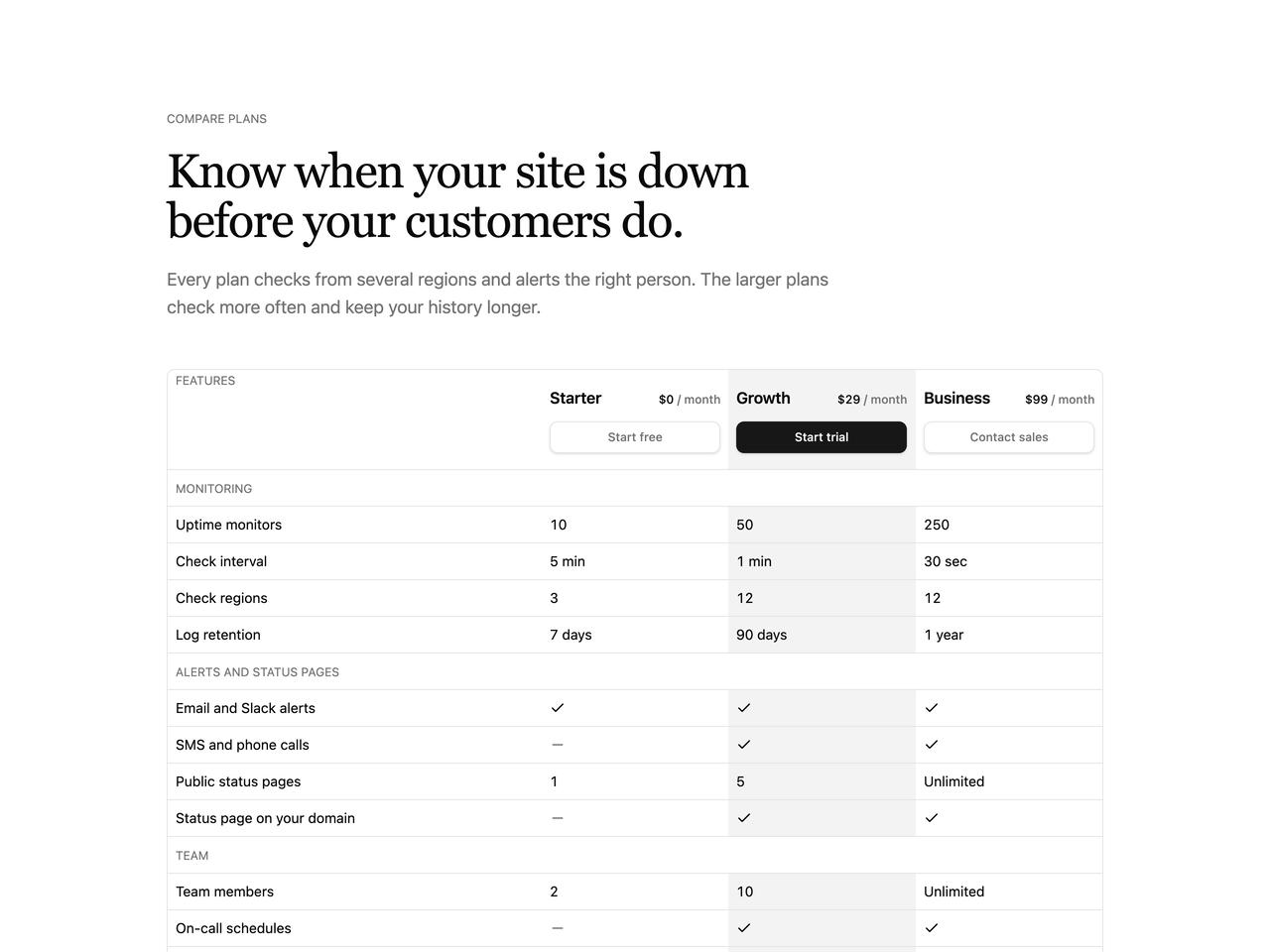 COMPARE PLANS

Know when your site is down before your customers do.

Every plan checks from several regions and alerts the right person. The larger plans check more often and keep your history longer.

| FEATURES | Starter $0 / month Start free | Growth $29 / month Start trial | Business $99 / month Contact sales |
|---|---|---|---|
| MONITORING | | | |
| Uptime monitors | 10 | 50 | 250 |
| Check interval | 5 min | 1 min | 30 sec |
| Check regions | 3 | 12 | 12 |
| Log retention | 7 days | 90 days | 1 year |
| ALERTS AND STATUS PAGES | | | |
| Email and Slack alerts | ✓ | ✓ | ✓ |
| SMS and phone calls | — | ✓ | ✓ |
| Public status pages | 1 | 5 | Unlimited |
| Status page on your domain | — | ✓ | ✓ |
| TEAM | | | |
| Team members | 2 | 10 | Unlimited |
| On-call schedules | — | ✓ | ✓ |